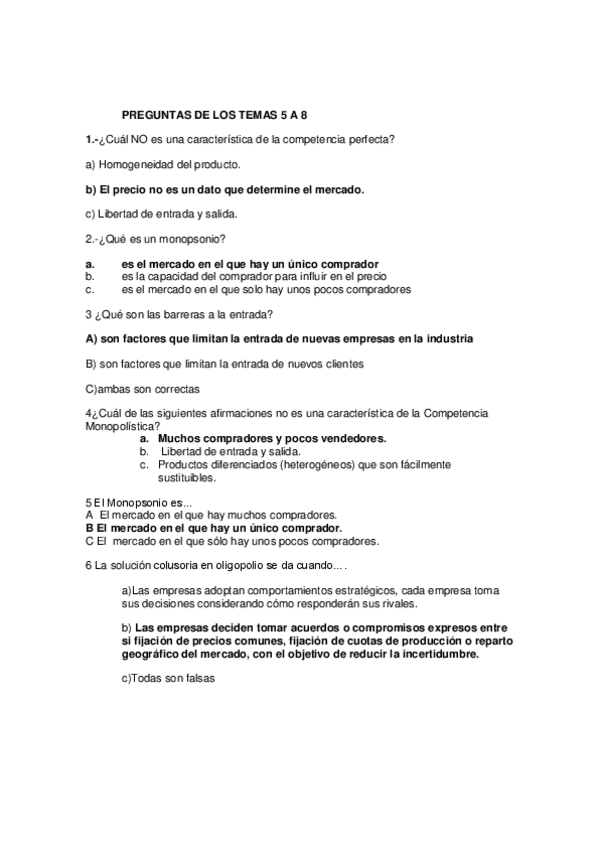 PREGUNTAS DE LOS TEMAS 5 A 8

1.-¿Cuál NO es una característica de la competencia perfecta?

a) Homogeneidad del producto.

b) El precio no es un dato que determine el mercado.

c) Libertad de entrada y salida.

2.-¿Qué es un monopsonio?

a. es el mercado en el que hay un único comprador
b. es la capacidad del comprador para influir en el precio
c. es el mercado en el que solo hay unos pocos compradores

3 ¿Qué son las barreras a la entrada?

A) son factores que limitan la entrada de nuevas empresas en la industria

B) son factores que limitan la entrada de nuevos clientes

C)ambas son correctas

4¿Cuál de las siguientes afirmaciones no es una característica de la Competencia Monopolística?
a. Muchos compradores y pocos vendedores.
b. Libertad de entrada y salida.
c. Productos diferenciados (heterogéneos) que son fácilmente sustituibles.

5 El Monopsonio es...
A El mercado en el que hay muchos compradores.
B El mercado en el que hay un único comprador.
C El mercado en el que sólo hay unos pocos compradores.

6 La solución colusoria en oligopolio se da cuando... .

a)Las empresas adoptan comportamientos estratégicos, cada empresa toma sus decisiones considerando cómo responderán sus rivales.

b) Las empresas deciden tomar acuerdos o compromisos expresos entre si fijación de precios comunes, fijación de cuotas de producción o reparto geográfico del mercado, con el objetivo de reducir la incertidumbre.

c)Todas son falsas